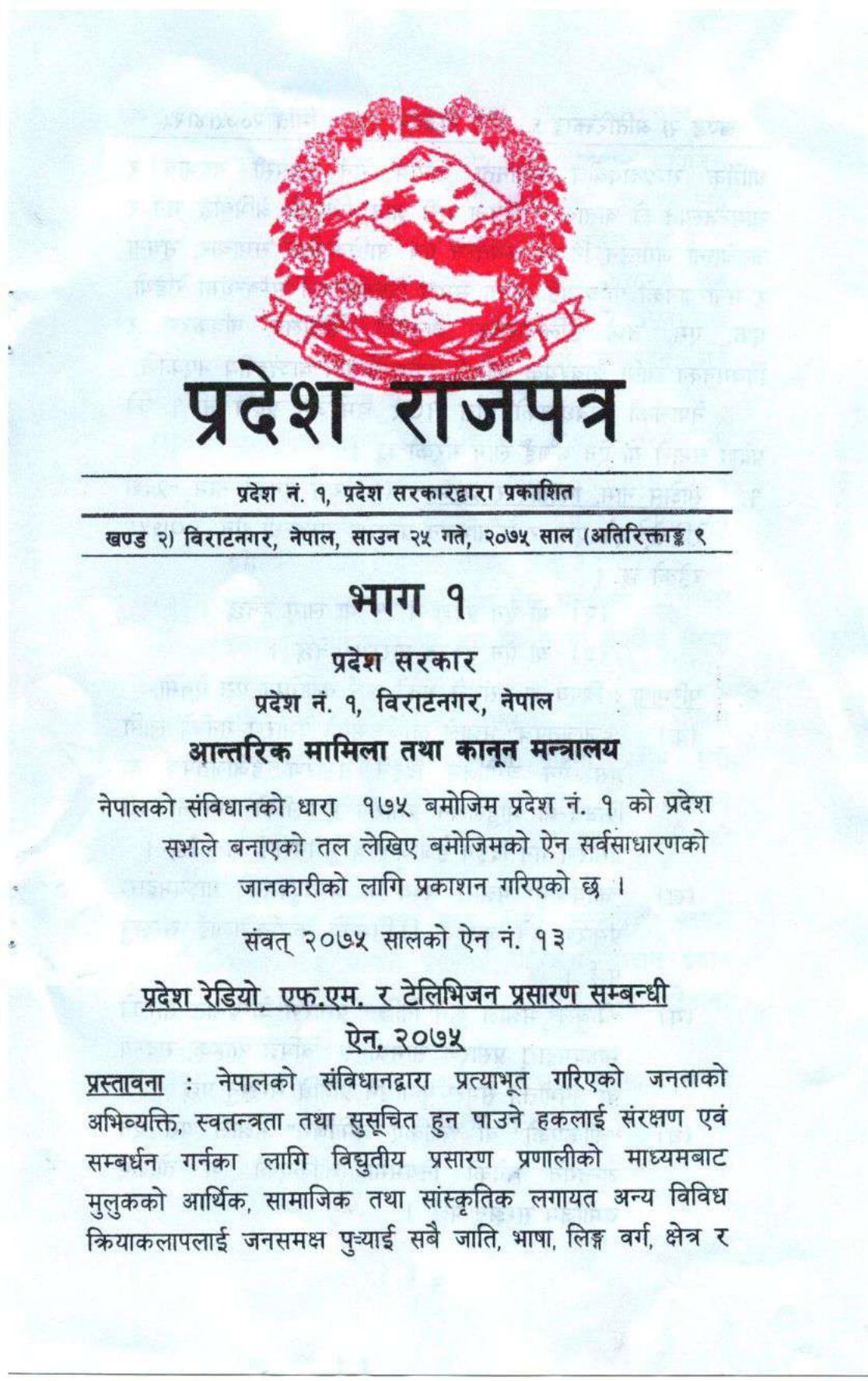 प्रदेश राजपत्र

प्रदेश नं. १, प्रदेश सरकारद्वारा प्रकाशित

खण्ड २) विराटनगर, नेपाल, साउन २५ गते, २०७५ साल (अतिरिक्ताङ्क ९

भाग १

प्रदेश सरकार

प्रदेश नं. १, विराटनगर, नेपाल

आन्तरिक मामिला तथा कानून मन्त्रालय

नेपालको संविधानको धारा १७५ बमोजिम प्रदेश नं. १ को प्रदेश सभाले बनाएको तल लेखिए बमोजिमको ऐन सर्वसाधारणको जानकारीको लागि प्रकाशन गरिएको छ ।

संवत् २०७५ सालको ऐन नं. १३

प्रदेश रेडियो, एफ.एम. र टेलिभिजन प्रसारण सम्बन्धी ऐन, २०७५

प्रस्तावना : नेपालको संविधानद्वारा प्रत्याभूत गरिएको जनताको अभिव्यक्ति, स्वतन्त्रता तथा सुसूचित हुन पाउने हकलाई संरक्षण एवं सम्बर्धन गर्नका लागि विद्युतीय प्रसारण प्रणालीको माध्यमबाट मुलुकको आर्थिक, सामाजिक तथा सांस्कृतिक लगायत अन्य विविध क्रियाकलापलाई जनसमक्ष पुर्‍याई सबै जाति, भाषा, लिङ्ग वर्ग, क्षेत्र र